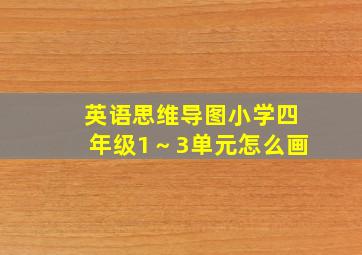 英语思维导图小学四年级1～3单元怎么画